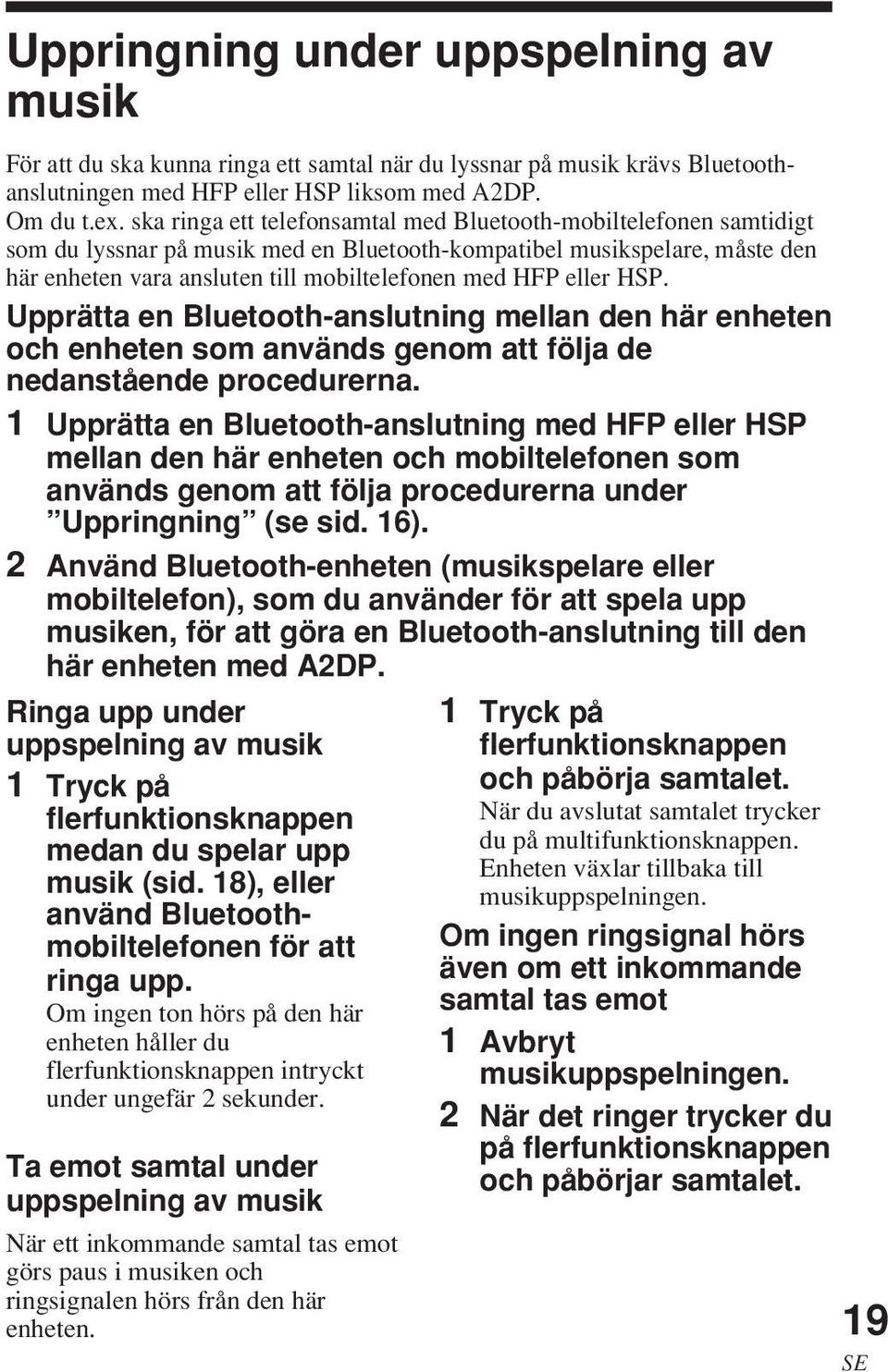 Uppringning under uppspelning av musik

För att du ska kunna ringa ett samtal när du lyssnar på musik krävs Bluetooth-anslutningen med HFP eller HSP liksom med A2DP.
Om du t.ex. ska ringa ett telefonsamtal med Bluetooth-mobiltelefonen samtidigt som du lyssnar på musik med en Bluetooth-kompatibel musikspelare, måste den här enheten vara ansluten till mobiltelefonen med HFP eller HSP.

Upprätta en Bluetooth-anslutning mellan den här enheten och enheten som används genom att följa de nedanstående procedurerna.

1 Upprätta en Bluetooth-anslutning med HFP eller HSP mellan den här enheten och mobiltelefonen som används genom att följa procedurerna under ”Uppringning” (se sid. 16).

2 Använd Bluetooth-enheten (musikspelare eller mobiltelefon), som du använder för att spela upp musiken, för att göra en Bluetooth-anslutning till den här enheten med A2DP.

Ringa upp under uppspelning av musik

1 Tryck på flerfunktionsknappen medan du spelar upp musik (sid. 18), eller använd Bluetooth-mobiltelefonen för att ringa upp.
Om ingen ton hörs på den här enheten håller du flerfunktionsknappen intryckt under ungefär 2 sekunder.

Ta emot samtal under uppspelning av musik

När ett inkommande samtal tas emot görs paus i musiken och ringsignalen hörs från den här enheten.

1 Tryck på flerfunktionsknappen och påbörja samtalet.
När du avslutat samtalet trycker du på multifunktionsknappen. Enheten växlar tillbaka till musikuppspelningen.

Om ingen ringsignal hörs även om ett inkommande samtal tas emot

1 Avbryt musikuppspelningen.

2 När det ringer trycker du på flerfunktionsknappen och påbörjar samtalet.

19
SE